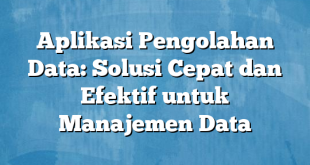 Aplikasi Pengolahan Data: Solusi Cepat dan Efektif untuk Manajemen Data